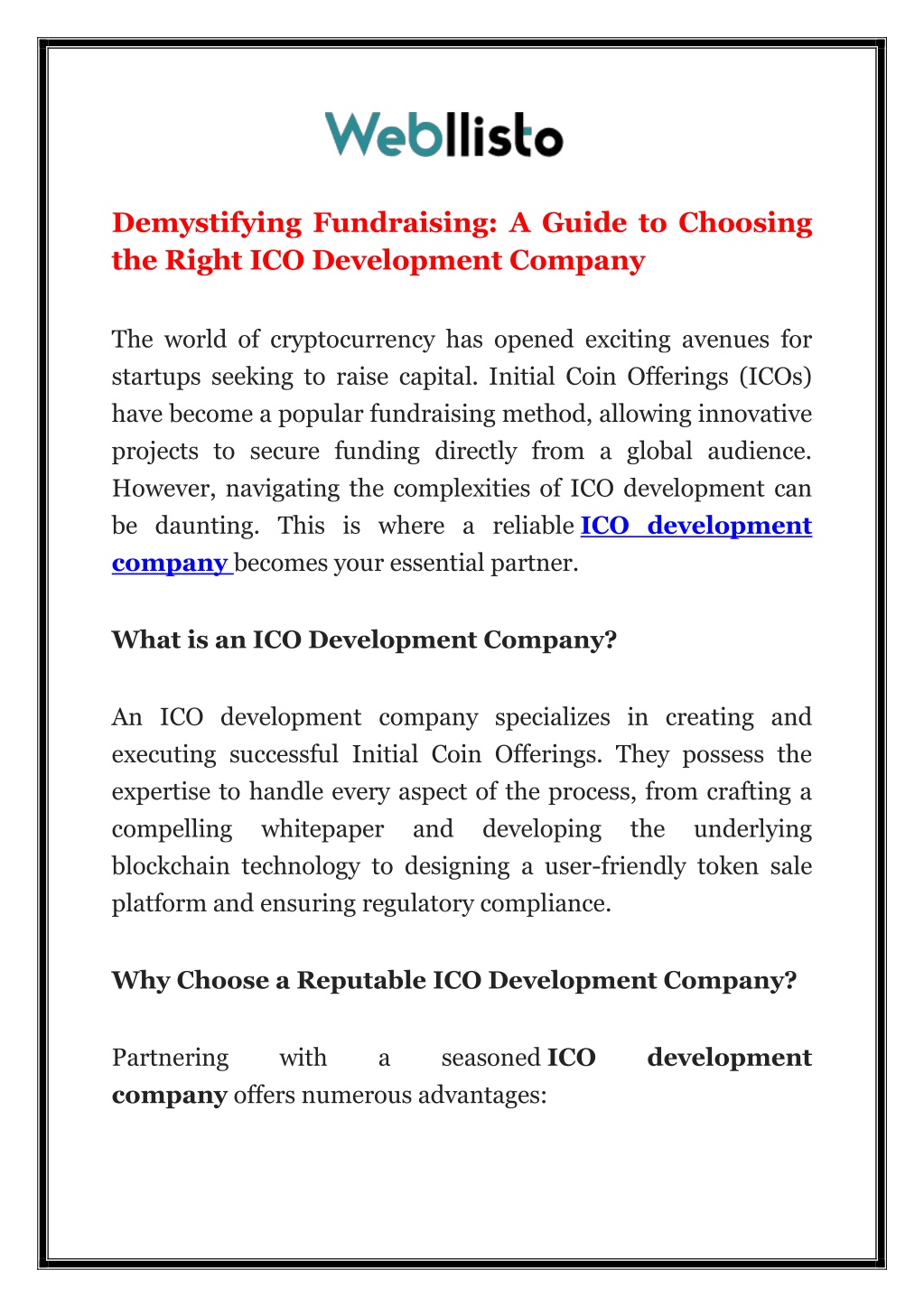 Webllisto

Demystifying Fundraising: A Guide to Choosing the Right ICO Development Company

The world of cryptocurrency has opened exciting avenues for startups seeking to raise capital. Initial Coin Offerings (ICOs) have become a popular fundraising method, allowing innovative projects to secure funding directly from a global audience. However, navigating the complexities of ICO development can be daunting. This is where a reliable ICO development company becomes your essential partner.

What is an ICO Development Company?

An ICO development company specializes in creating and executing successful Initial Coin Offerings. They possess the expertise to handle every aspect of the process, from crafting a compelling whitepaper and developing the underlying blockchain technology to designing a user-friendly token sale platform and ensuring regulatory compliance.

Why Choose a Reputable ICO Development Company?

Partnering with a seasoned ICO development company offers numerous advantages: